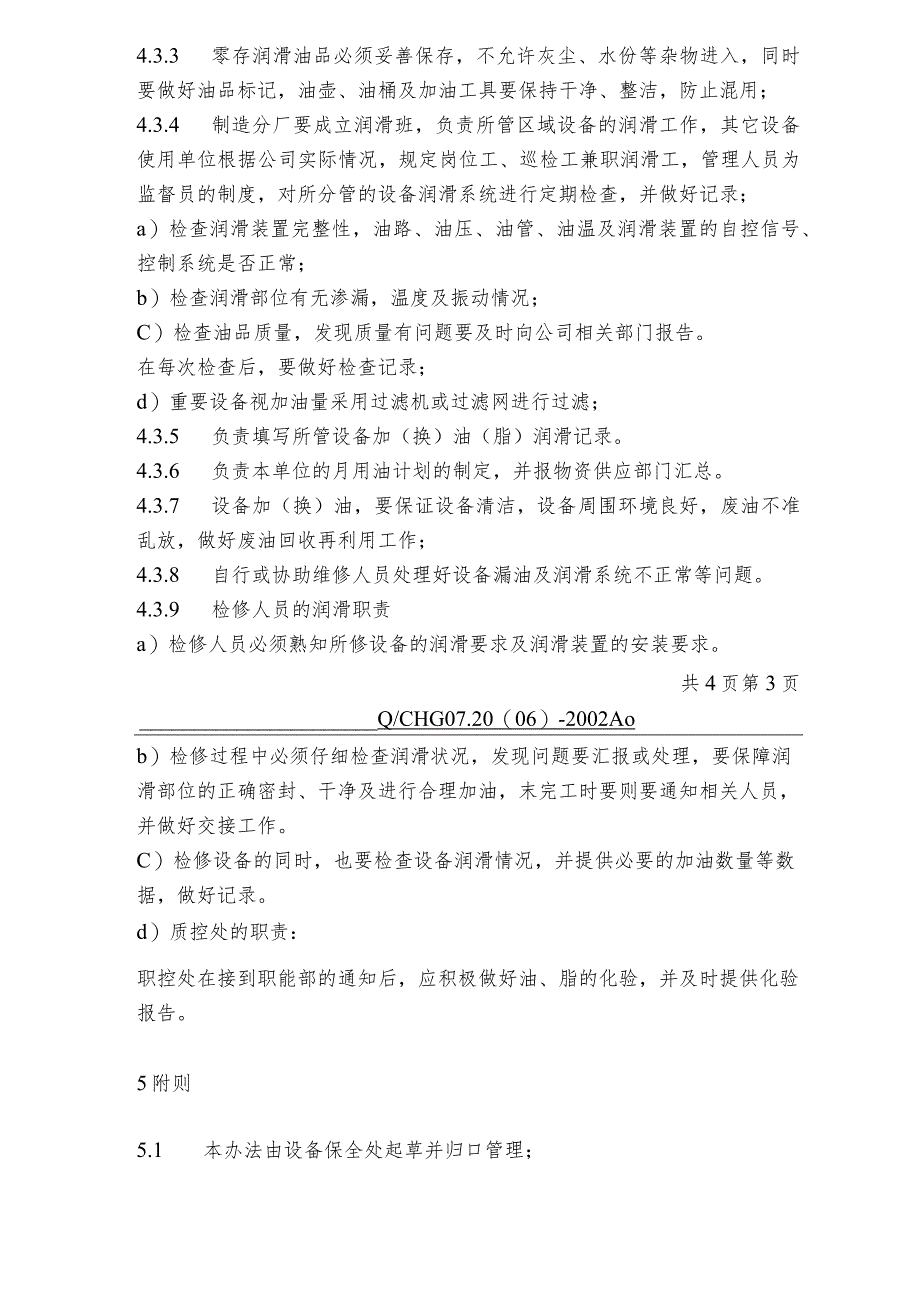 4.3.3　零存润滑油品必须妥善保存，不允许灰尘、水份等杂物进入，同时要做好油品标记，油壶、油桶及加油工具要保持干净、整洁，防止混用；

4.3.4　制造分厂要成立润滑班，负责所管区域设备的润滑工作，其它设备使用单位根据公司实际情况，规定岗位工、巡检工兼职润滑工，管理人员为监督员的制度，对所分管的设备润滑系统进行定期检查，并做好记录；

a）检查润滑装置完整性，油路、油压、油管、油温及润滑装置的自控信号、控制系统是否正常；

b）检查润滑部位有无渗漏，温度及振动情况；

C）检查油品质量，发现质量有问题要及时向公司相关部门报告。

在每次检查后，要做好检查记录；

d）重要设备视加油量采用过滤机或过滤网进行过滤；

4.3.5　负责填写所管设备加（换）油（脂）润滑记录。

4.3.6　负责本单位的月用油计划的制定，并报物资供应部门汇总。

4.3.7　设备加（换）油，要保证设备清洁，设备周围环境良好，废油不准乱放，做好废油回收再利用工作；

4.3.8　自行或协助维修人员处理好设备漏油及润滑系统不正常等问题。

4.3.9　检修人员的润滑职责

a）检修人员必须熟知所修设备的润滑要求及润滑装置的安装要求。

共4页第3页

Q/CHG07.20（06）-2002Ao

b）检修过程中必须仔细检查润滑状况，发现问题要汇报或处理，要保障润滑部位的正确密封、干净及进行合理加油，末完工时要则要通知相关人员，并做好交接工作。

C）检修设备的同时，也要检查设备润滑情况，并提供必要的加油数量等数据，做好记录。

d）质控处的职责：

职控处在接到职能部的通知后，应积极做好油、脂的化验，并及时提供化验报告。

5附则

5.1　本办法由设备保全处起草并归口管理；